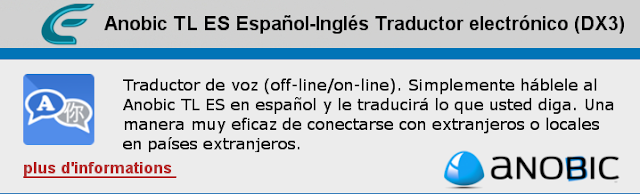 Anobic TL ES Español-Inglés Traductor electrónico (DX3)

A 你

Traductor de voz (off-line/on-line). Simplemente háblele al Anobic TL ES en español y le traducirá lo que usted diga. Una manera muy eficaz de conectarse con extranjeros o locales en países extranjeros.

plus d'informations

ANOBIC